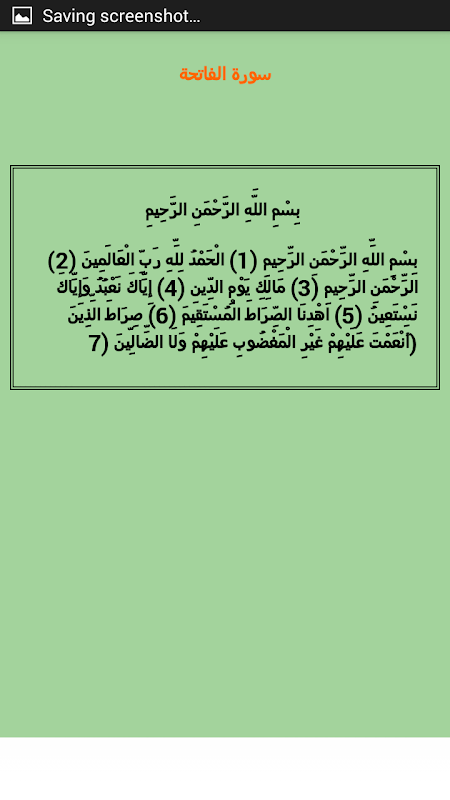 Saving screenshot...

سورة الفاتحة

بِسْمِ اللَّهِ الرَّحْمَنِ الرَّحِيمِ

بِسْمِ اللَّهِ الرَّحْمَنِ الرَّحِيمِ (1) الْحَمْدُ لِلَّهِ رَبِّ الْعَالَمِينَ (2) الرَّحْمَنِ الرَّحِيمِ (3) مَالِكِ يَوْمِ الدِّينِ (4) إِيَّاكَ نَعْبُدُ وَإِيَّاكَ نَسْتَعِينُ (5) اهْدِنَا الصِّرَاطَ الْمُسْتَقِيمَ (6) صِرَاطَ الَّذِينَ أَنْعَمْتَ عَلَيْهِمْ غَيْرِ الْمَغْضُوبِ عَلَيْهِمْ وَلَا الضَّالِّينَ (7)